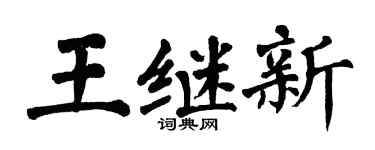 王继新
词典网